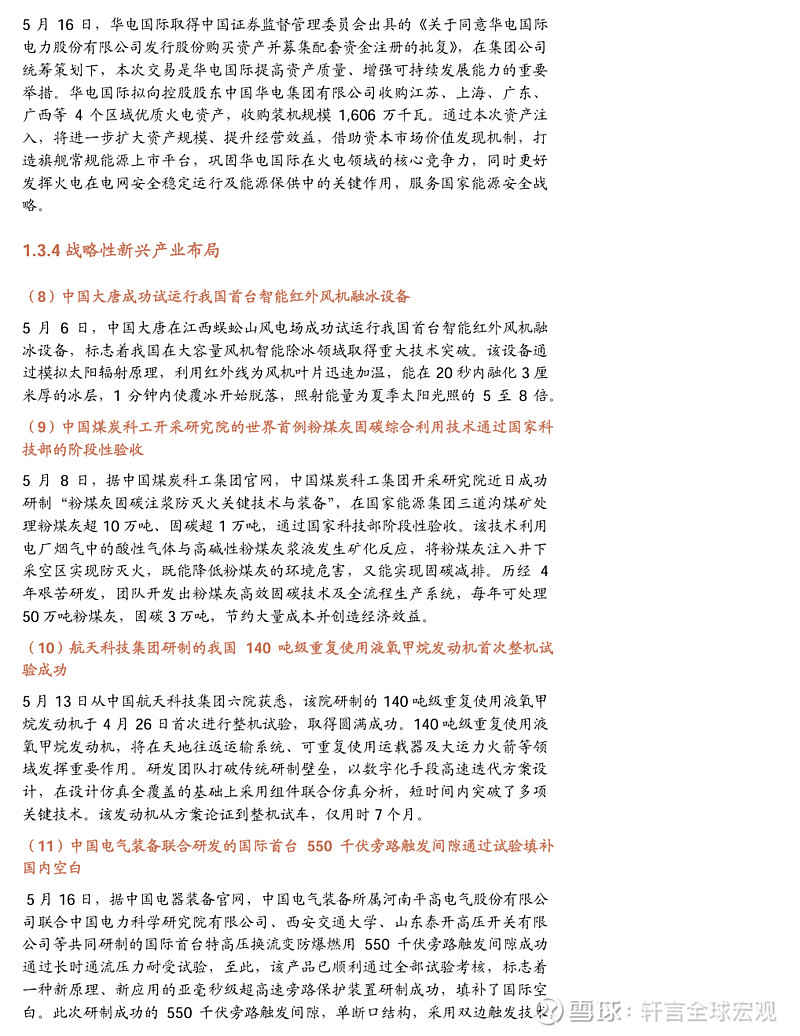 5 月 16 日，华电国际取得中国证券监督管理委员会出具的《关于同意华电国际电力股份有限公司发行股份购买资产并募集配套资金注册的批复》，在集团公司统筹策划下，本次交易是华电国际提高资产质量、增强可持续发展能力的重要举措。华电国际拟向控股股东中国华电集团有限公司收购江苏、上海、广东、广西等 4 个区域优质火电资产，收购装机规模 1,606 万千瓦。通过本次资产注入，将进一步扩大资产规模、提升经营效益，借助资本市场价值发现机制，打造旗舰常规能源上市平台，巩固华电国际在火电领域的核心竞争力，同时更好发挥火电在电网安全稳定运行及能源保供中的关键作用，服务国家能源安全战略。

1.3.4 战略性新兴产业布局

（8）中国大唐成功试运行我国首台智能红外风机融冰设备

5 月 6 日，中国大唐在江西蜈蚣山风电场成功试运行我国首台智能红外风机融冰设备，标志着我国在大容量风机智能除冰领域取得重大技术突破。该设备通过模拟太阳辐射原理，利用红外线为风机叶片迅速加温，能在 20 秒内融化 3 厘米厚的冰层，1 分钟内使覆冰开始脱落，照射能量为夏季太阳光照的 5 至 8 倍。

（9）中国煤炭科工开采研究院的世界首例粉煤灰固碳综合利用技术通过国家科技部的阶段性验收

5 月 8 日，据中国煤炭科工集团官网，中国煤炭科工集团开采研究院近日成功研制“粉煤灰固碳注浆防灭火关键技术与装备”，在国家能源集团三道沟煤矿处理粉煤灰超 10 万吨、固碳超 1 万吨，通过国家科技部阶段性验收。该技术利用电厂烟气中的酸性气体与高碱性粉煤灰浆液发生矿化反应，将粉煤灰注入井下采空区实现防灭火，既能降低粉煤灰的环境危害，又能实现固碳减排。历经 4 年艰苦研发，团队开发出粉煤灰高效固碳技术及全流程生产系统，每年可处理 50 万吨粉煤灰，固碳 3 万吨，节约大量成本并创造经济效益。

（10）航天科技集团研制的我国 140 吨级重复使用液氧甲烷发动机首次整机试验成功

5 月 13 日从中国航天科技集团六院获悉，该院研制的 140 吨级重复使用液氧甲烷发动机于 4 月 26 日首次进行整机试验，取得圆满成功。140 吨级重复使用液氧甲烷发动机，将在天地往返运输系统、可重复使用运载器及大运力火箭等领域发挥重要作用。研发团队打破传统研制壁垒，以数字化手段高速迭代方案设计，在设计仿真全覆盖的基础上采用组件联合仿真分析，短时间内突破了多项关键技术。该发动机从方案论证到整机试车，仅用时 7 个月。

（11）中国电气装备联合研发的国际首台 550 千伏旁路触发间隙通过试验填补国内空白

5 月 16 日，据中国电器装备官网，中国电气装备所属河南平高电气股份有限公司联合中国电力科学研究院有限公司、西安交通大学、山东泰开高压开关有限公司等共同研制的国际首台特高压换流变防爆燃用 550 千伏旁路触发间隙成功通过长时通流压力耐受试验，至此，该产品已顺利通过全部试验考核，标志着一种新原理、新应用的亚毫秒级超高速旁路保护装置研制成功，填补了国际空白。此次研制成功的 550 千伏旁路触发间隙，单断口结构，采用双边触发技术

雪球：轩言全球宏观